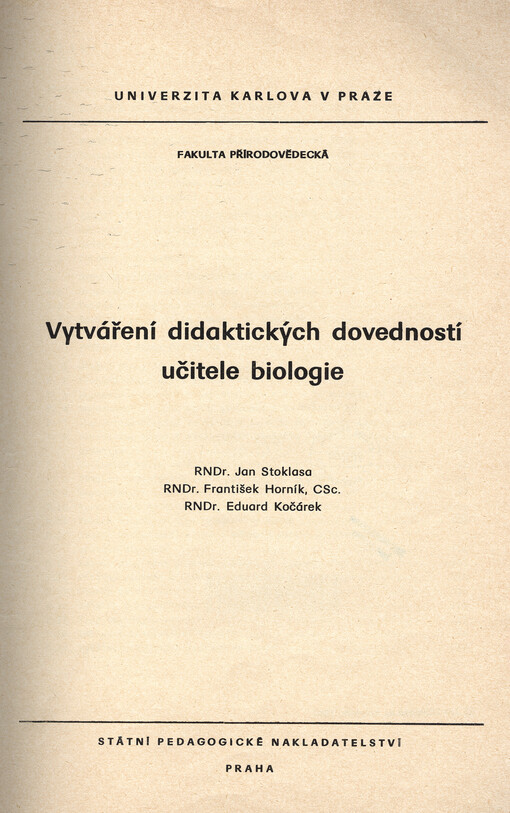 UNIVERZITA KARLOVA V PRAZE

FAKULTA PŘÍRODOVĚDECKÁ

Vytváření didaktických dovedností učitele biologie

RNDr. Jan Stoklasa
RNDr. František Horník, CSc.
RNDr. Eduard Kočárek

STÁTNÍ PEDAGOGICKÉ NAKLADATELSTVÍ

PRAHA